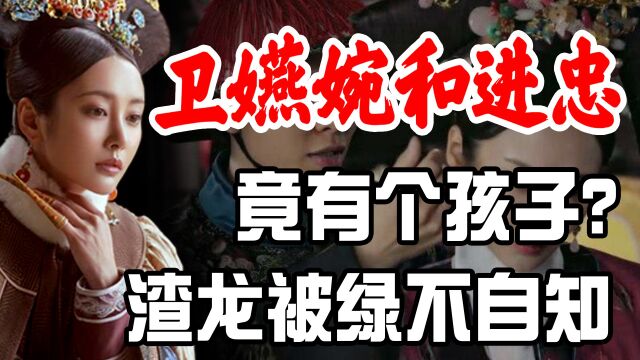 卫嬿婉和进忠

竟有个孩子?

渣龙被绿不自知